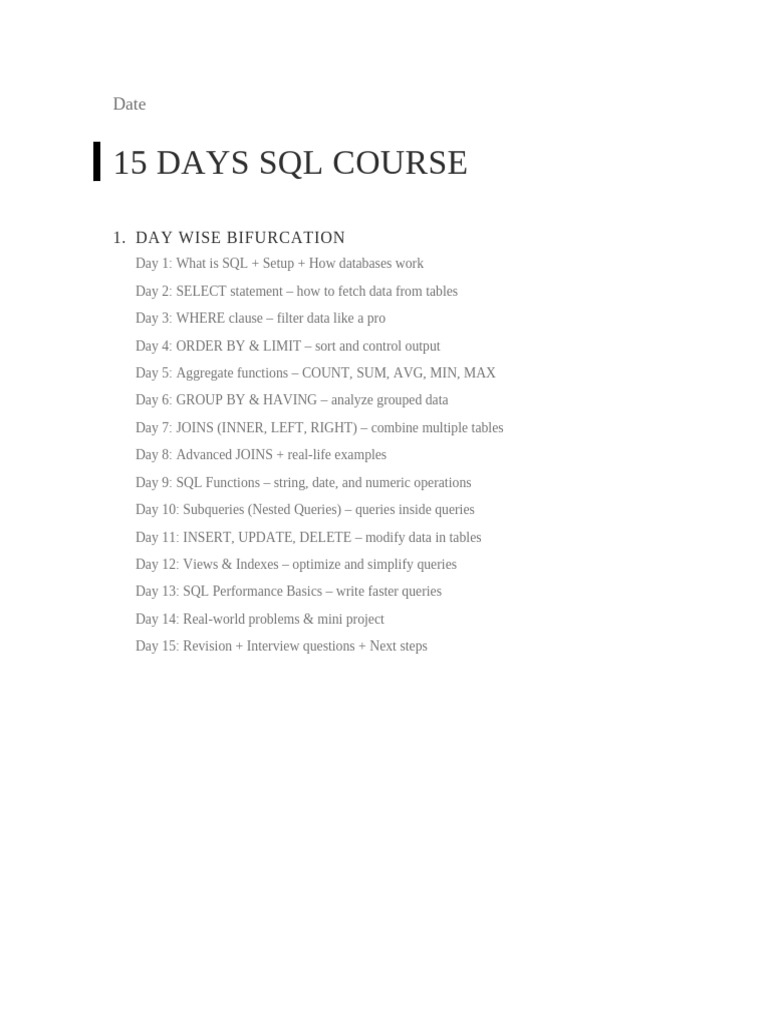 Date

15 DAYS SQL COURSE

1. DAY WISE BIFURCATION

Day 1: What is SQL + Setup + How databases work

Day 2: SELECT statement – how to fetch data from tables

Day 3: WHERE clause – filter data like a pro

Day 4: ORDER BY & LIMIT – sort and control output

Day 5: Aggregate functions – COUNT, SUM, AVG, MIN, MAX

Day 6: GROUP BY & HAVING – analyze grouped data

Day 7: JOINS (INNER, LEFT, RIGHT) – combine multiple tables

Day 8: Advanced JOINS + real-life examples

Day 9: SQL Functions – string, date, and numeric operations

Day 10: Subqueries (Nested Queries) – queries inside queries

Day 11: INSERT, UPDATE, DELETE – modify data in tables

Day 12: Views & Indexes – optimize and simplify queries

Day 13: SQL Performance Basics – write faster queries

Day 14: Real-world problems & mini project

Day 15: Revision + Interview questions + Next steps